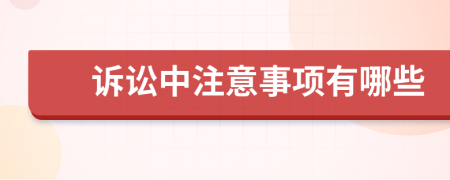 诉讼中注意事项有哪些